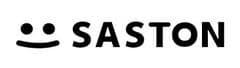 SASTON